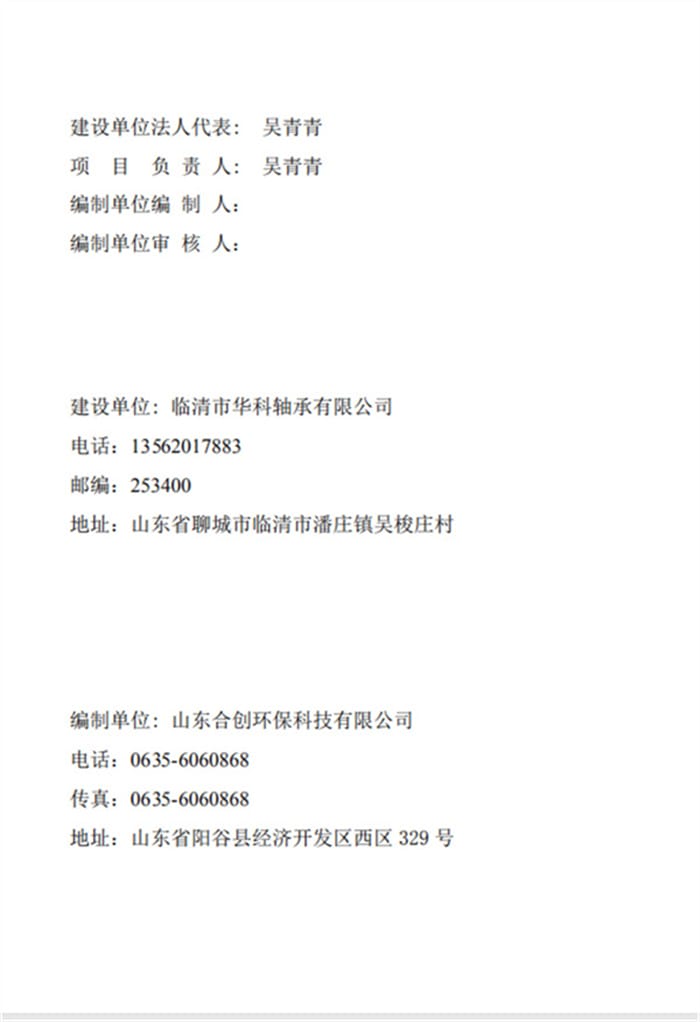 建设单位法人代表： 吴青青
项 目 负 责 人： 吴青青
编制单位编 制 人：
编制单位审 核 人：

建设单位：临清市华科轴承有限公司
电话：13562017883
邮编：253400
地址：山东省聊城市临清市潘庄镇吴梭庄村

编制单位：山东合创环保科技有限公司
电话：0635-6060868
传真：0635-6060868
地址：山东省阳谷县经济开发区西区 329 号